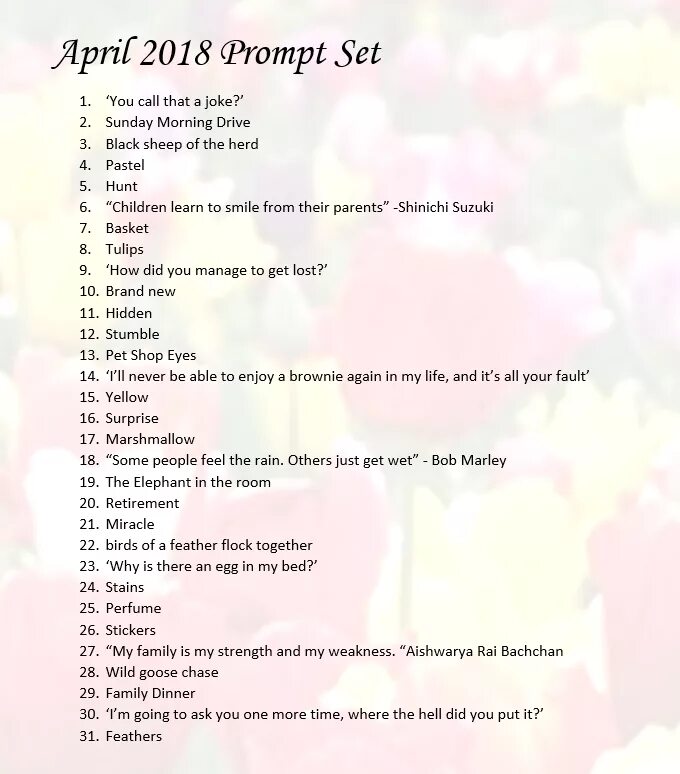 April 2018 Prompt Set

1. ‘You call that a joke?’
2. Sunday Morning Drive
3. Black sheep of the herd
4. Pastel
5. Hunt
6. “Children learn to smile from their parents” -Shinichi Suzuki
7. Basket
8. Tulips
9. ‘How did you manage to get lost?’
10. Brand new
11. Hidden
12. Stumble
13. Pet Shop Eyes
14. ‘I’ll never be able to enjoy a brownie again in my life, and it’s all your fault’
15. Yellow
16. Surprise
17. Marshmallow
18. “Some people feel the rain. Others just get wet” - Bob Marley
19. The Elephant in the room
20. Retirement
21. Miracle
22. birds of a feather flock together
23. ‘Why is there an egg in my bed?’
24. Stains
25. Perfume
26. Stickers
27. “My family is my strength and my weakness. “Aishwarya Rai Bachchan
28. Wild goose chase
29. Family Dinner
30. ‘I’m going to ask you one more time, where the hell did you put it?’
31. Feathers